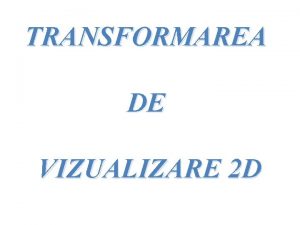 TRANSFORMAREA

DE

VIZUALIZARE 2D